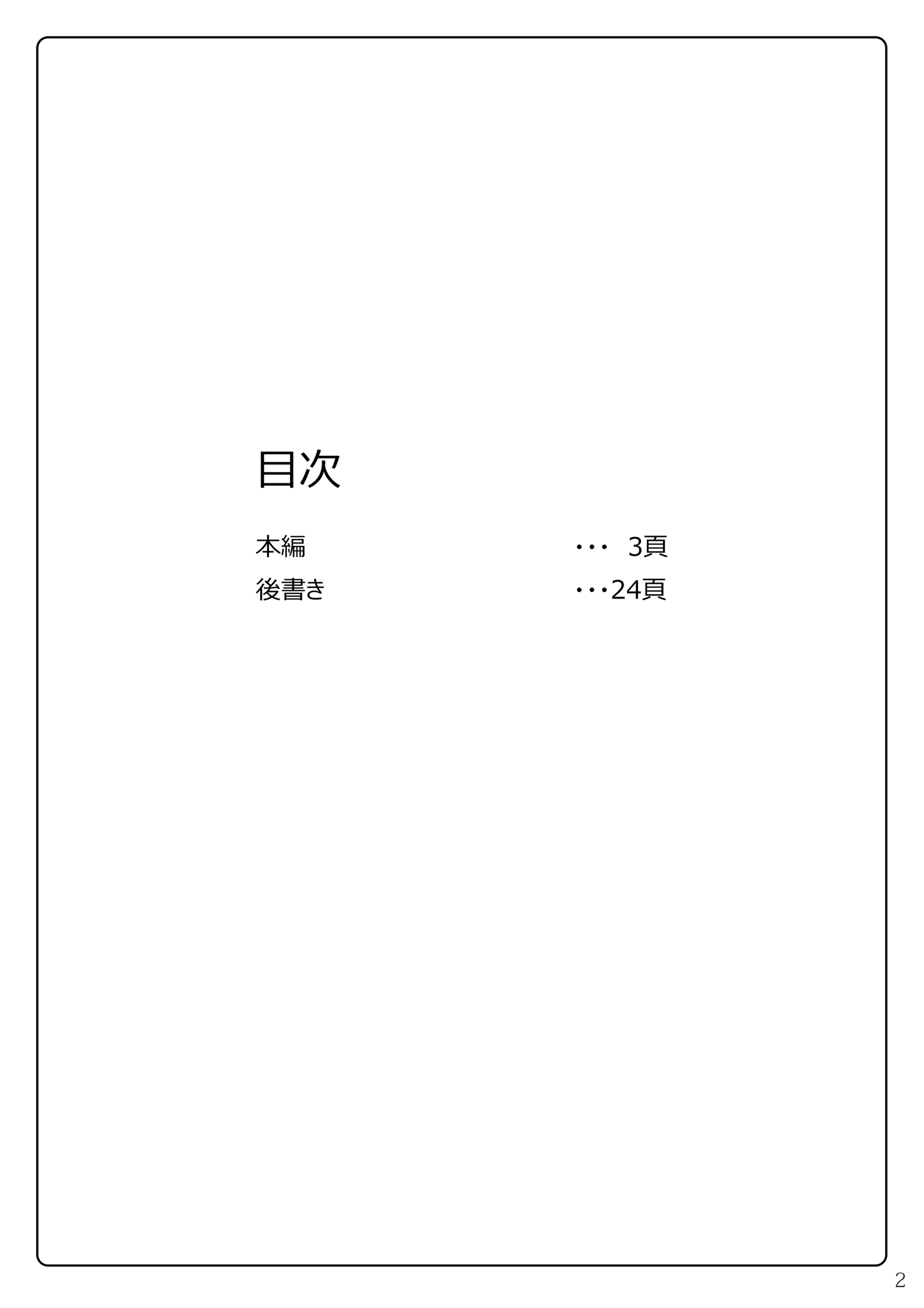 目次

本編 ・・・ 3頁
後書き ・・・24頁

2